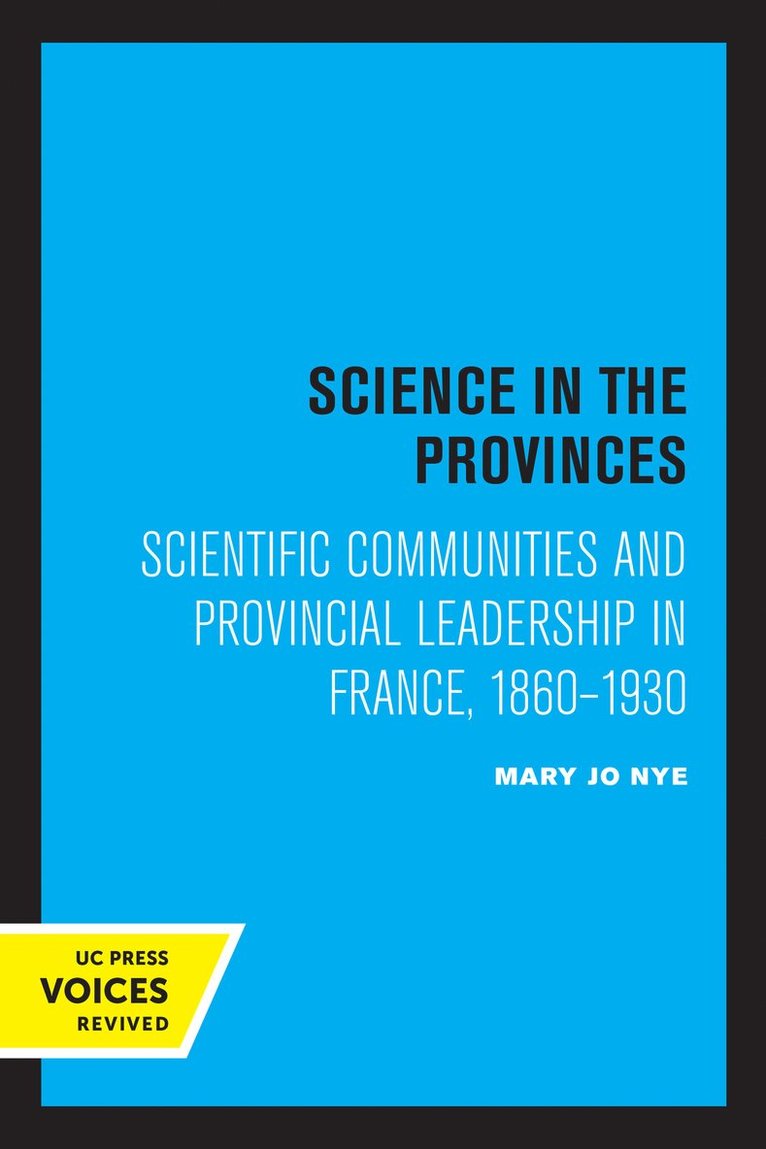 SCIENCE IN THE PROVINCES

SCIENTIFIC COMMUNITIES AND PROVINCIAL LEADERSHIP IN FRANCE, 1860–1930

MARY JO NYE

UC PRESS
VOICES
REVIVED